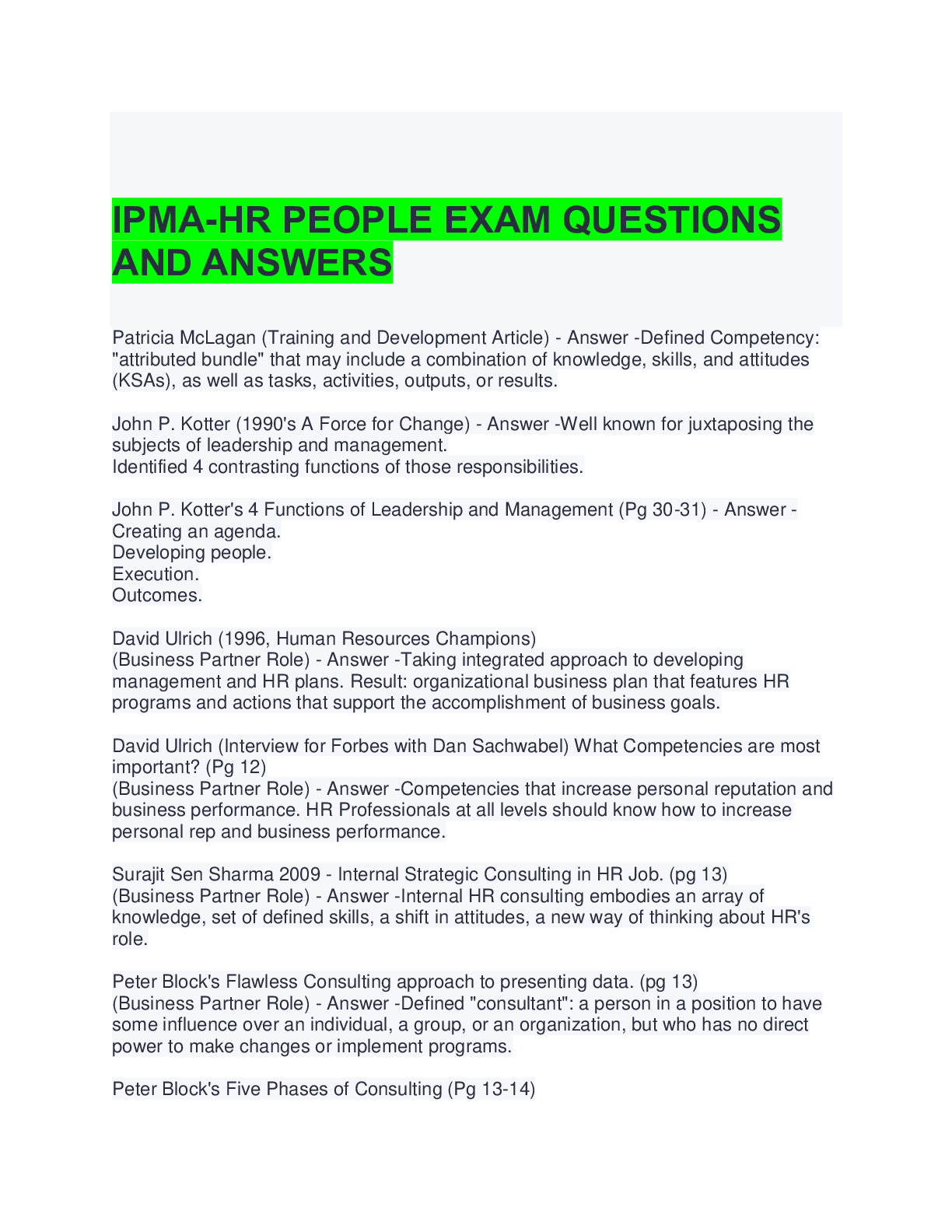 IPMA-HR PEOPLE EXAM QUESTIONS AND ANSWERS

Patricia McLagan (Training and Development Article) - Answer -Defined Competency: "attributed bundle" that may include a combination of knowledge, skills, and attitudes (KSAs), as well as tasks, activities, outputs, or results.

John P. Kotter (1990's A Force for Change) - Answer -Well known for juxtaposing the subjects of leadership and management.
Identified 4 contrasting functions of those responsibilities.

John P. Kotter's 4 Functions of Leadership and Management (Pg 30-31) - Answer -
Creating an agenda.
Developing people.
Execution.
Outcomes.

David Ulrich (1996, Human Resources Champions)
(Business Partner Role) - Answer -Taking integrated approach to developing management and HR plans. Result: organizational business plan that features HR programs and actions that support the accomplishment of business goals.

David Ulrich (Interview for Forbes with Dan Sachwabel) What Competencies are most important? (Pg 12)
(Business Partner Role) - Answer -Competencies that increase personal reputation and business performance. HR Professionals at all levels should know how to increase personal rep and business performance.

Surajit Sen Sharma 2009 - Internal Strategic Consulting in HR Job. (pg 13)
(Business Partner Role) - Answer -Internal HR consulting embodies an array of knowledge, set of defined skills, a shift in attitudes, a new way of thinking about HR's role.

Peter Block's Flawless Consulting approach to presenting data. (pg 13)
(Business Partner Role) - Answer -Defined "consultant": a person in a position to have some influence over an individual, a group, or an organization, but who has no direct power to make changes or implement programs.

Peter Block's Five Phases of Consulting (Pg 13-14)